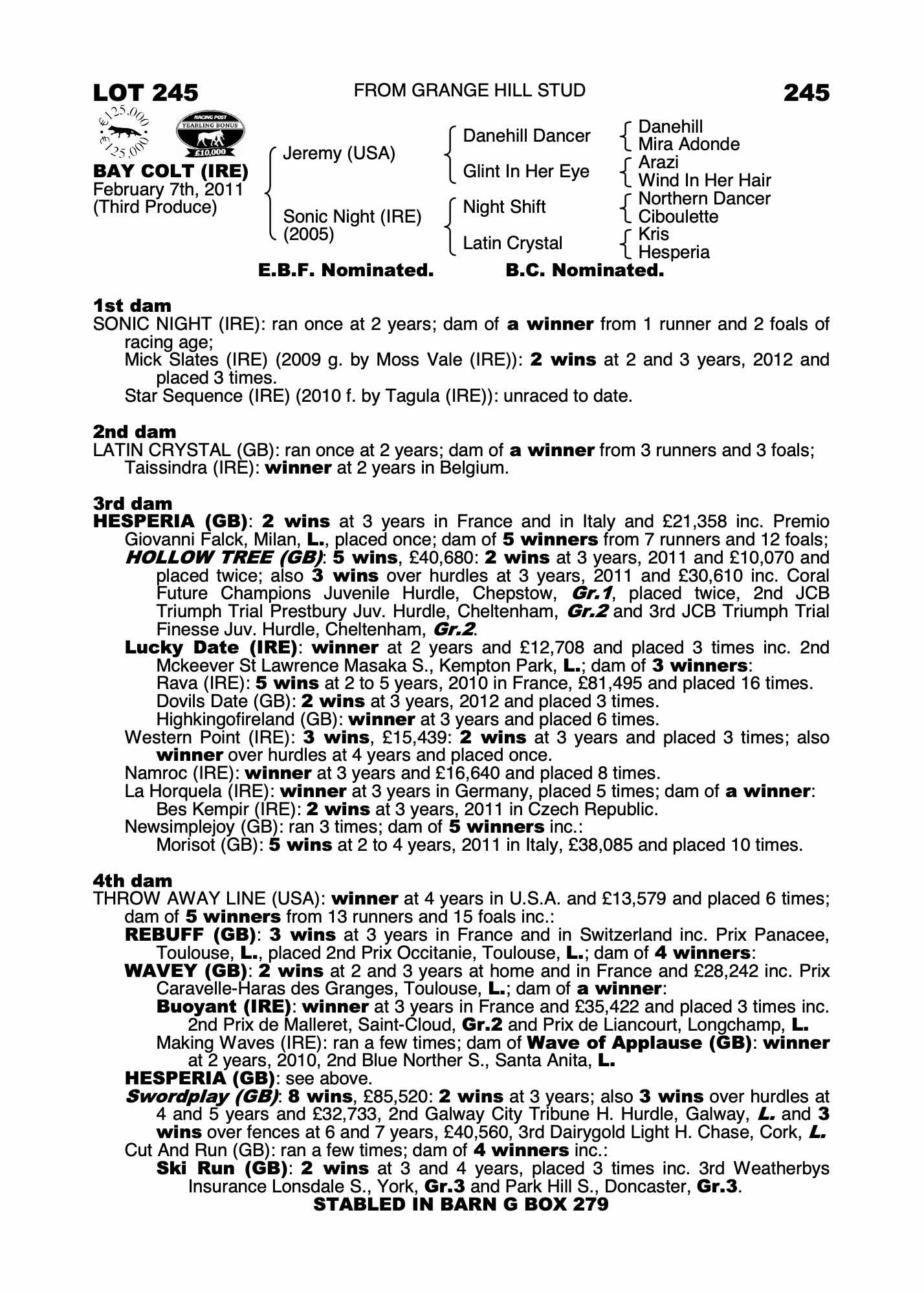 LOT 245 FROM GRANGE HILL STUD 245

€125,000 €125,000

RACING POST YEARLING BONUS £10,000

BAY COLT (IRE)
February 7th, 2011
(Third Produce)

Jeremy (USA)
Sonic Night (IRE) (2005)

Danehill Dancer
Glint In Her Eye
Night Shift
Latin Crystal

Danehill
Mira Adonde
Arazi
Wind In Her Hair
Northern Dancer
Ciboulette
Kris
Hesperia

E.B.F. Nominated. B.C. Nominated.

1st dam
SONIC NIGHT (IRE): ran once at 2 years; dam of a winner from 1 runner and 2 foals of racing age;
Mick Slates (IRE) (2009 g. by Moss Vale (IRE)): 2 wins at 2 and 3 years, 2012 and placed 3 times.
Star Sequence (IRE) (2010 f. by Tagula (IRE)): unraced to date.

2nd dam
LATIN CRYSTAL (GB): ran once at 2 years; dam of a winner from 3 runners and 3 foals;
Taissindra (IRE): winner at 2 years in Belgium.

3rd dam
HESPERIA (GB): 2 wins at 3 years in France and in Italy and £21,358 inc. Premio Giovanni Falck, Milan, L., placed once; dam of 5 winners from 7 runners and 12 foals;
HOLLOW TREE (GB): 5 wins, £40,680: 2 wins at 3 years, 2011 and £10,070 and placed twice; also 3 wins over hurdles at 3 years, 2011 and £30,610 inc. Coral Future Champions Juvenile Hurdle, Chepstow, Gr.1, placed twice, 2nd JCB Triumph Trial Prestbury Juv. Hurdle, Cheltenham, Gr.2 and 3rd JCB Triumph Trial Finesse Juv. Hurdle, Cheltenham, Gr.2.
Lucky Date (IRE): winner at 2 years and £12,708 and placed 3 times inc. 2nd Mckeever St Lawrence Masaka S., Kempton Park, L.; dam of 3 winners:
Rava (IRE): 5 wins at 2 to 5 years, 2010 in France, £81,495 and placed 16 times.
Dovils Date (GB): 2 wins at 3 years, 2012 and placed 3 times.
Highkingofireland (GB): winner at 3 years and placed 6 times.
Western Point (IRE): 3 wins, £15,439: 2 wins at 3 years and placed 3 times; also winner over hurdles at 4 years and placed once.
Namroc (IRE): winner at 3 years and £16,640 and placed 8 times.
La Horquela (IRE): winner at 3 years in Germany, placed 5 times; dam of a winner:
Bes Kempir (IRE): 2 wins at 3 years, 2011 in Czech Republic.
Newsimplejoy (GB): ran 3 times; dam of 5 winners inc.:
Morisot (GB): 5 wins at 2 to 4 years, 2011 in Italy, £38,085 and placed 10 times.

4th dam
THROW AWAY LINE (USA): winner at 4 years in U.S.A. and £13,579 and placed 6 times; dam of 5 winners from 13 runners and 15 foals inc.:
REBUFF (GB): 3 wins at 3 years in France and in Switzerland inc. Prix Panacee, Toulouse, L., placed 2nd Prix Occitanie, Toulouse, L.; dam of 4 winners:
WAVEY (GB): 2 wins at 2 and 3 years at home and in France and £28,242 inc. Prix Caravelle-Haras des Granges, Toulouse, L.; dam of a winner:
Buoyant (IRE): winner at 3 years in France and £35,422 and placed 3 times inc. 2nd Prix de Malleret, Saint-Cloud, Gr.2 and Prix de Liancourt, Longchamp, L.
Making Waves (IRE): ran a few times; dam of Wave of Applause (GB): winner at 2 years, 2010, 2nd Blue Norther S., Santa Anita, L.
HESPERIA (GB): see above.
Swordplay (GB): 8 wins, £85,520: 2 wins at 3 years; also 3 wins over hurdles at 4 and 5 years and £32,733, 2nd Galway City Tribune H. Hurdle, Galway, L. and 3 wins over fences at 6 and 7 years, £40,560, 3rd Dairygold Light H. Chase, Cork, L.
Cut And Run (GB): ran a few times; dam of 4 winners inc.:
Ski Run (GB): 2 wins at 3 and 4 years, placed 3 times inc. 3rd Weatherbys Insurance Lonsdale S., York, Gr.3 and Park Hill S., Doncaster, Gr.3.

STABLED IN BARN G BOX 279